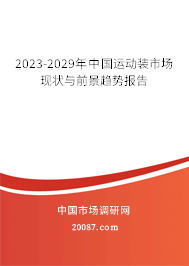 2023-2029年中国运动装市场现状与前景趋势报告

中国市场调研网

20087.com